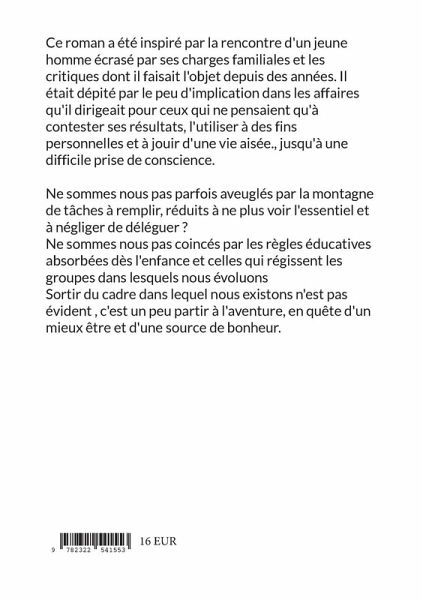 Ce roman a été inspiré par la rencontre d'un jeune homme écrasé par ses charges familiales et les critiques dont il faisait l'objet depuis des années. Il était dépité par le peu d'implication dans les affaires qu'il dirigeait pour ceux qui ne pensaient qu'à contester ses résultats, l'utiliser à des fins personnelles et à jouir d'une vie aisée., jusqu'à une difficile prise de conscience.

Ne sommes nous pas parfois aveuglés par la montagne de tâches à remplir, réduits à ne plus voir l'essentiel et à négliger de déléguer ?
Ne sommes nous pas coincés par les règles éducatives absorbées dès l'enfance et celles qui régissent les groupes dans lesquels nous évoluons
Sortir du cadre dans lequel nous existons n'est pas évident , c'est un peu partir à l'aventure, en quête d'un mieux être et d'une source de bonheur.

9 782322 541553 16 EUR